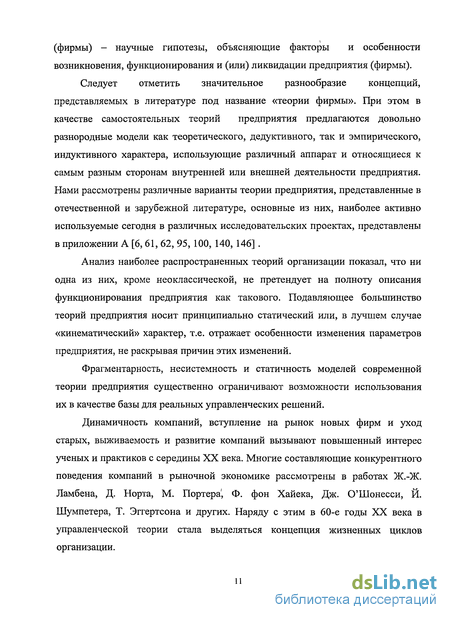 (фирмы) – научные гипотезы, объясняющие факторы и особенности возникновения, функционирования и (или) ликвидации предприятия (фирмы).

Следует отметить значительное разнообразие концепций, представляемых в литературе под название «теории фирмы». При этом в качестве самостоятельных теорий предприятия предлагаются довольно разнородные модели как теоретического, дедуктивного, так и эмпирического, индуктивного характера, использующие различный аппарат и относящиеся к самым разным сторонам внутренней или внешней деятельности предприятия. Нами рассмотрены различные варианты теории предприятия, представленные в отечественной и зарубежной литературе, основные из них, наиболее активно используемые сегодня в различных исследовательских проектах, представлены в приложении А [6, 61, 62, 95, 100, 140, 146] .

Анализ наиболее распространенных теорий организации показал, что ни одна из них, кроме неоклассической, не претендует на полноту описания функционирования предприятия как такового. Подавляющее большинство теорий предприятия носит принципиально статический или, в лучшем случае «кинематический» характер, т.е. отражает особенности изменения параметров предприятия, не раскрывая причин этих изменений.

Фрагментарность, несистемность и статичность моделей современной теории предприятия существенно ограничивают возможности использования их в качестве базы для реальных управленческих решений.

Динамичность компаний, вступление на рынок новых фирм и уход старых, выживаемость и развитие компаний вызывают повышенный интерес ученых и практиков с середины XX века. Многие составляющие конкурентного поведения компаний в рыночной экономике рассмотрены в работах Ж.-Ж. Ламбена, Д. Норта, М. Портера, Ф. фон Хайека, Дж. О'Шонесси, Й. Шумпетера, Т. Эггертсона и других. Наряду с этим в 60-е годы XX века в управленческой теории стала выделяться концепция жизненных циклов организации.

11

dsLib.net
библиотека диссертаций